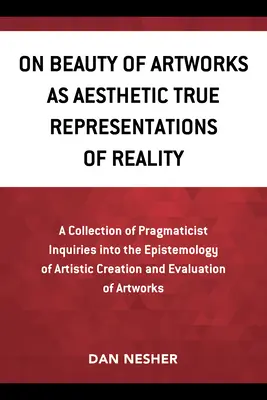 ON BEAUTY OF ARTWORKS AS AESTHETIC TRUE REPRESENTATIONS OF REALITY

A Collection of Pragmaticist Inquiries into the Epistemology of Artistic Creation and Evaluation of Artworks

DAN NESHER